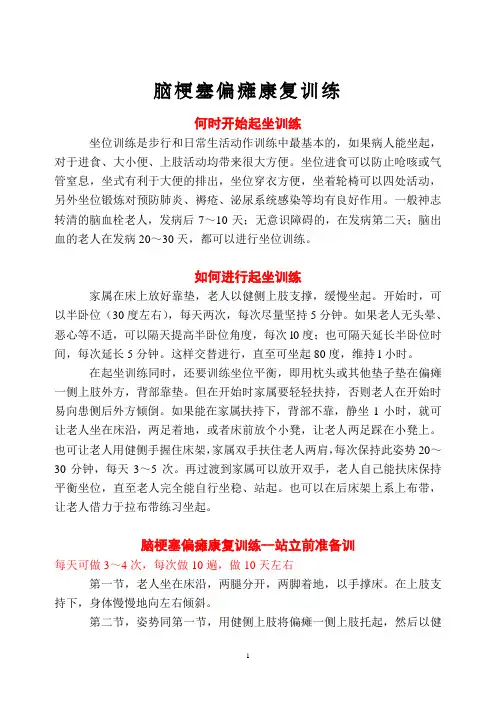 脑梗塞偏瘫康复训练

何时开始起坐训练

坐位训练是步行和日常生活动作训练中最基本的，如果病人能坐起，对于进食、大小便、上肢活动均带来很大方便。坐位进食可以防止呛咳或气管窒息，坐式有利于大便的排出，坐位穿衣方便，坐着轮椅可以四处活动，另外坐位锻炼对预防肺炎、褥疮、泌尿系统感染等均有良好作用。一般神志转清的脑血栓老人，发病后 7～10 天；无意识障碍的，在发病第二天；脑出血的老人在发病 20～30 天，都可以进行坐位训练。

如何进行起坐训练

家属在床上放好靠垫，老人以健侧上肢支撑，缓慢坐起。开始时，可以半卧位（30 度左右），每天两次，每次尽量坚持 5 分钟。如果老人无头晕、恶心等不适，可以隔天提高半卧位角度，每次 10 度；也可隔天延长半卧位时间，每次延长 5 分钟。这样交替进行，直至可坐起 80 度，维持 1 小时。

在起坐训练同时，还要训练坐位平衡，即用枕头或其他垫子垫在偏瘫一侧上肢外方，背部靠垫。但在开始时家属要轻轻扶持，否则老人在开始时易向患侧后外方倾倒。如果能在家属扶持下，背部不靠，静坐 1 小时，就可让老人坐在床沿，两足着地，或者床前放个小凳，让老人两足踩在小凳上。也可让老人用健侧手握住床架，家属双手扶住老人两肩，每次保持此姿势 20～30 分钟，每天 3～5 次。再过渡到家属可以放开双手，老人自己能扶床保持平衡坐位，直至老人完全能自行坐稳、站起。也可以在后床架上系上布带，让老人借力于拉布带练习坐起。

脑梗塞偏瘫康复训练—站立前准备训

每天可做 3～4 次，每次做 10 遍，做 10 天左右

第一节，老人坐在床沿，两腿分开，两脚着地，以手撑床。在上肢支持下，身体慢慢地向左右倾斜。

第二节，姿势同第一节，用健侧上肢将偏瘫一侧上肢托起，然后以健

1